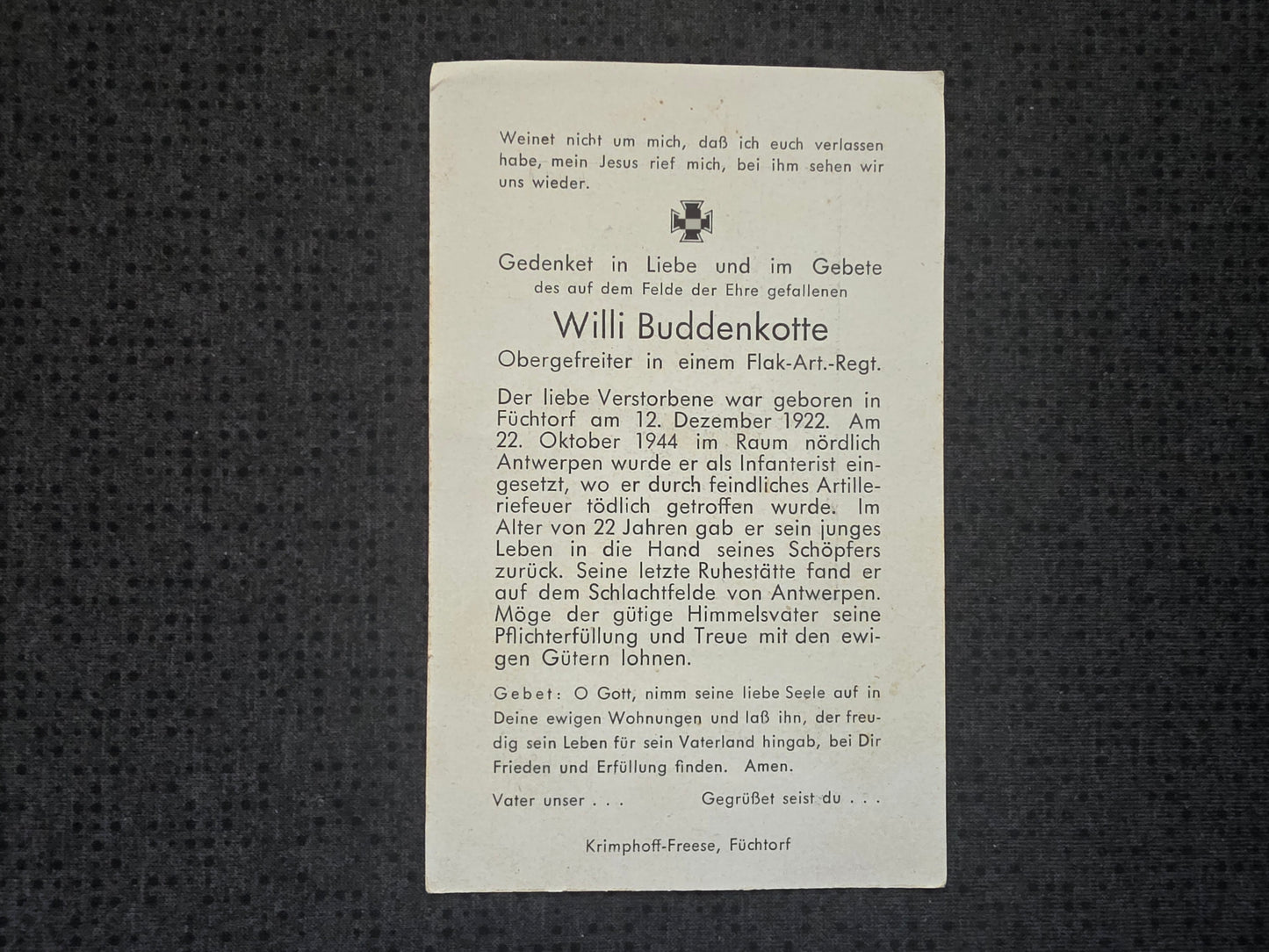 Weinet nicht um mich, daß ich euch verlassen habe, mein Jesus rief mich, bei ihm sehen wir uns wieder.

Gedenket in Liebe und im Gebete
des auf dem Felde der Ehre gefallenen

Willi Buddenkotte
Obergefreiter in einem Flak-Art.-Regt.

Der liebe Verstorbene war geboren in Füchtorf am 12. Dezember 1922. Am 22. Oktober 1944 im Raum nördlich Antwerpen wurde er als Infanterist eingesetzt, wo er durch feindliches Artilleriefeuer tödlich getroffen wurde. Im Alter von 22 Jahren gab er sein junges Leben in die Hand seines Schöpfers zurück. Seine letzte Ruhestätte fand er auf dem Schlachtfelde von Antwerpen. Möge der gütige Himmelsvater seine Pflichterfüllung und Treue mit den ewigen Gütern lohnen.

Gebet: O Gott, nimm seine liebe Seele auf in Deine ewigen Wohnungen und laß ihn, der freudig sein Leben für sein Vaterland hingab, bei Dir Frieden und Erfüllung finden. Amen.

Vater unser . . . Gegrüßet seist du . . .

Krimphoff-Freese, Füchtorf